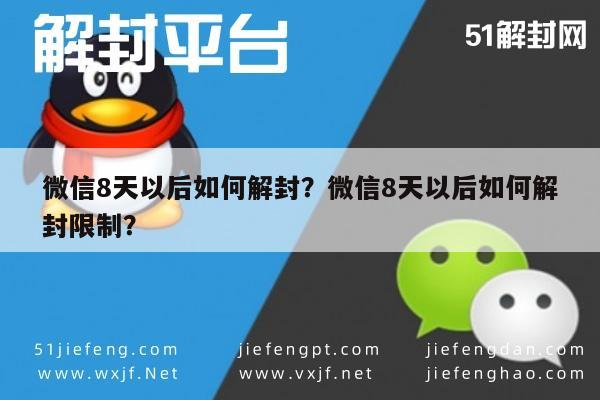 解封平台

51解封网

微信8天以后如何解封？微信8天以后如何解封限制？

51jiefeng.com
www.wxjf.Net

jiefengpt.com
www.vxjf.net

jiefengdan.com
jiefenghao.com